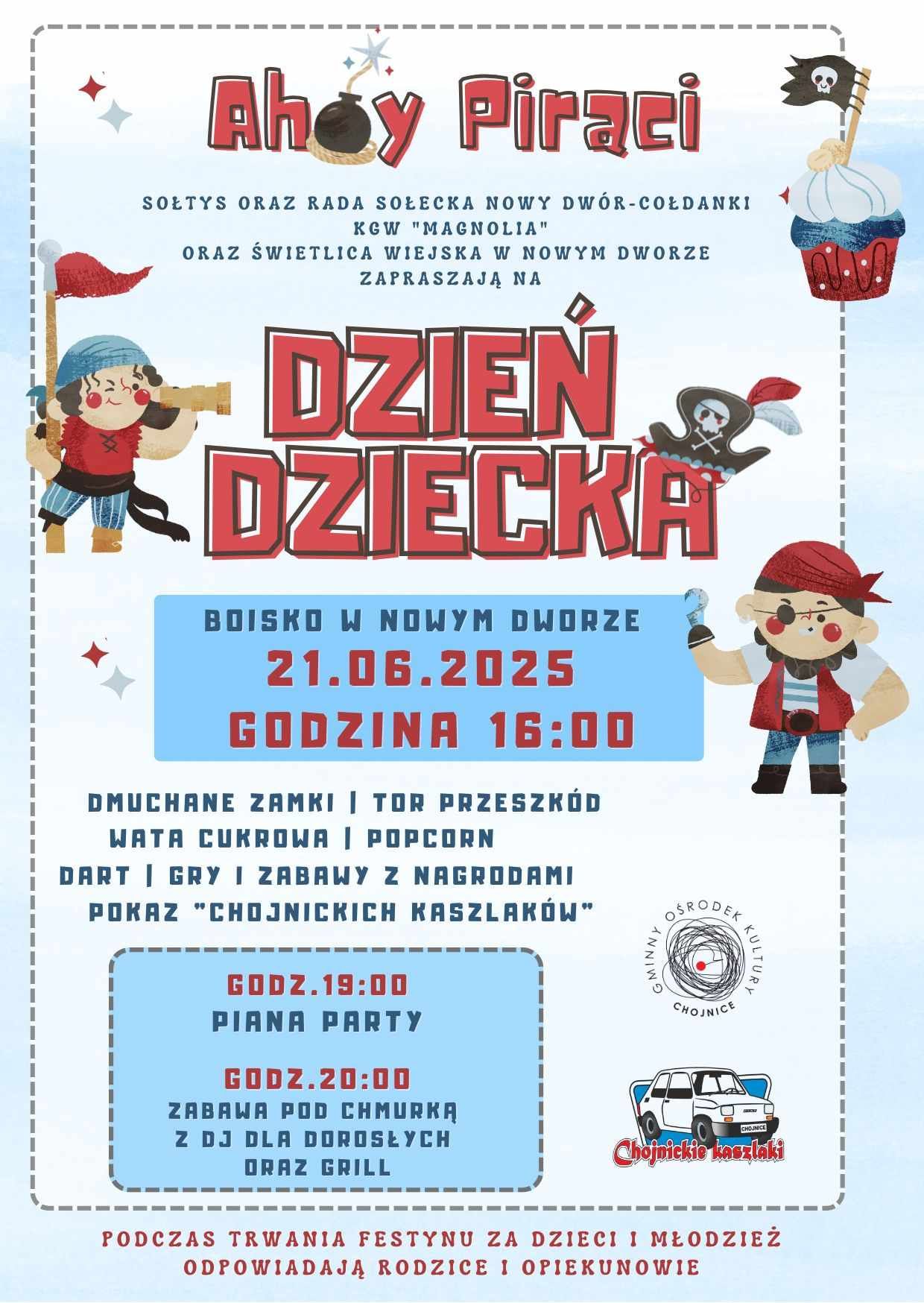 Ahoy Piraci

SOŁTYS ORAZ RADA SOŁECKA NOWY DWÓR-COŁDANKI
KGW "MAGNOLIA"
ORAZ ŚWIETLICA WIEJSKA W NOWYM DWORZE
ZAPRASZAJĄ NA

DZIEŃ DZIECKA

BOISKO W NOWYM DWORZE
21.06.2025
GODZINA 16:00

DMUCHANE ZAMKI | TOR PRZESZKÓD
WATA CUKROWA | POPCORN
DART | GRY I ZABAWY Z NAGRODAMI
POKAZ "CHOJNICKICH KASZLAKÓW"

GODZ.19:00
PIANA PARTY

GODZ.20:00
ZABAWA POD CHMURKĄ
Z DJ DLA DOROSŁYCH
ORAZ GRILL

GMINNY OŚRODEK KULTURY
CHOJNICE

CHOJNICE
Chojnickie kaszlaki

PODCZAS TRWANIA FESTYNU ZA DZIECI I MŁODZIEŻ
ODPOWIADAJĄ RODZICE I OPIEKUNOWIE